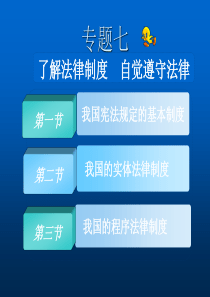 专题七

了解法律制度 自觉遵守法律

第一节

我国宪法规定的基本制度

第二节

我国的实体法律制度

第三节

我国的程序法律制度